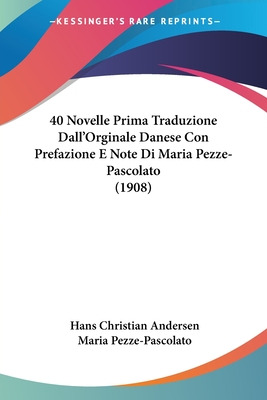 —KESSINGER'S RARE REPRINTS—

40 Novelle Prima Traduzione Dall'Orginale Danese Con Prefazione E Note Di Maria Pezze-Pascolato (1908)

Hans Christian Andersen
Maria Pezze-Pascolato